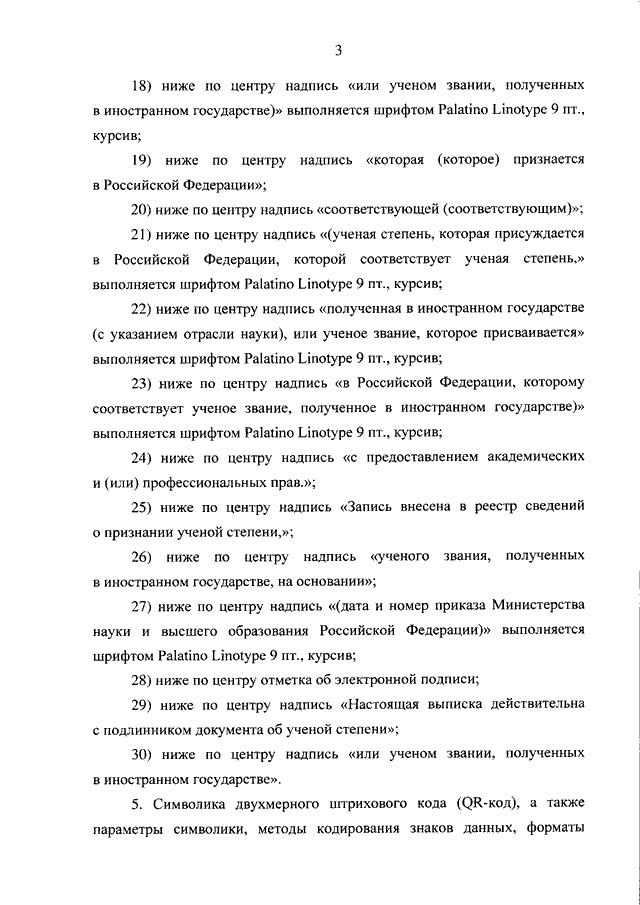 3

18) ниже по центру надпись «или ученом звании, полученных в иностранном государстве)» выполняется шрифтом Palatino Linotype 9 пт., курсив;

19) ниже по центру надпись «которая (которое) признается в Российской Федерации»;

20) ниже по центру надпись «соответствующей (соответствующим)»;

21) ниже по центру надпись «(ученая степень, которая присуждается в Российской Федерации, которой соответствует ученая степень,» выполняется шрифтом Palatino Linotype 9 пт., курсив;

22) ниже по центру надпись «полученная в иностранном государстве (с указанием отрасли науки), или ученое звание, которое присваивается» выполняется шрифтом Palatino Linotype 9 пт., курсив;

23) ниже по центру надпись «в Российской Федерации, которому соответствует ученое звание, полученное в иностранном государстве)» выполняется шрифтом Palatino Linotype 9 пт., курсив;

24) ниже по центру надпись «с предоставлением академических и (или) профессиональных прав.»;

25) ниже по центру надпись «Запись внесена в реестр сведений о признании ученой степени,»;

26) ниже по центру надпись «ученого звания, полученных в иностранном государстве, на основании»;

27) ниже по центру надпись «(дата и номер приказа Министерства науки и высшего образования Российской Федерации)» выполняется шрифтом Palatino Linotype 9 пт., курсив;

28) ниже по центру отметка об электронной подписи;

29) ниже по центру надпись «Настоящая выписка действительна с подлинником документа об ученой степени»;

30) ниже по центру надпись «или ученом звании, полученных в иностранном государстве».

5. Символика двухмерного штрихового кода (QR-код), а также параметры символики, методы кодирования знаков данных, форматы